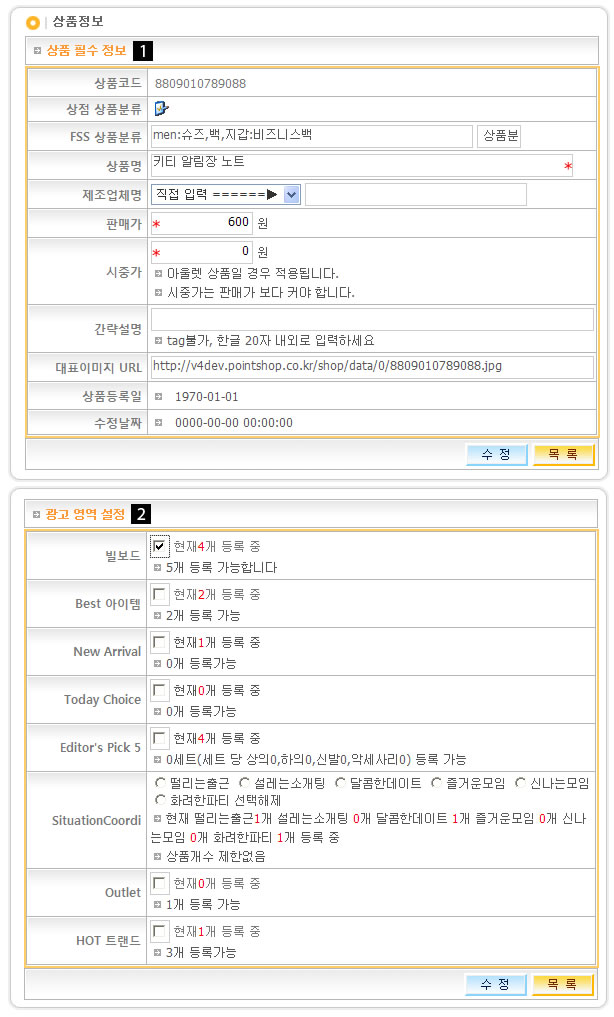 상품정보

상품 필수 정보 1

| | |
|---|---|
| 상품코드 | 8809010789088 |
| 상점 상품분류 | |
| FSS 상품분류 | men:슈즈,백,지갑:비즈니스백 상품분 |
| 상품명 | 키티 알림장 노트 * |
| 제조업체명 | 직접 입력 ======▶ |
| 판매가 | * 600 원 |
| 시중가 | * 0 원 아울렛 상품일 경우 적용됩니다. 시중가는 판매가 보다 커야 합니다. |
| 간략설명 | tag불가, 한글 20자 내외로 입력하세요 |
| 대표이미지 URL | http://v4dev.pointshop.co.kr/shop/data/0/8809010789088.jpg |
| 상품등록일 | 1970-01-01 |
| 수정날짜 | 0000-00-00 00:00:00 |

수 정 목 록

광고 영역 설정 2

| | |
|---|---|
| 빌보드 | 현재4개 등록 중 5개 등록 가능합니다 |
| Best 아이템 | 현재2개 등록 중 2개 등록 가능 |
| New Arrival | 현재1개 등록 중 0개 등록가능 |
| Today Choice | 현재0개 등록 중 0개 등록가능 |
| Editor's Pick 5 | 현재4개 등록 중 0세트(세트 당 상의0,하의0,신발0,악세사리0) 등록 가능 |
| SituationCoordi | 떨리는출근 설레는소개팅 달콤한데이트 즐거운모임 신나는모임 화려한파티 선택해제 현재 떨리는출근1개 설레는소개팅 0개 달콤한데이트 1개 즐거운모임 0개 신나는모임 0개 화려한파티 1개 등록 중 상품개수 제한없음 |
| Outlet | 현재0개 등록 중 1개 등록 가능 |
| HOT 트렌드 | 현재1개 등록 중 3개 등록가능 |

수 정 목 록